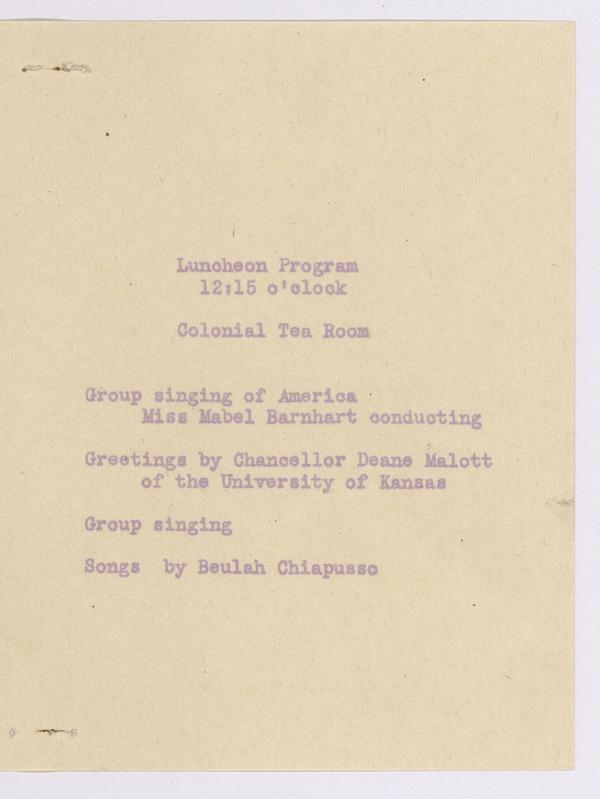 Luncheon Program
12:15 o'clock

Colonial Tea Room

Group singing of America
Miss Mabel Barnhart conducting

Greetings by Chancellor Deane Malott
of the University of Kansas

Group singing

Songs by Beulah Chiapusso